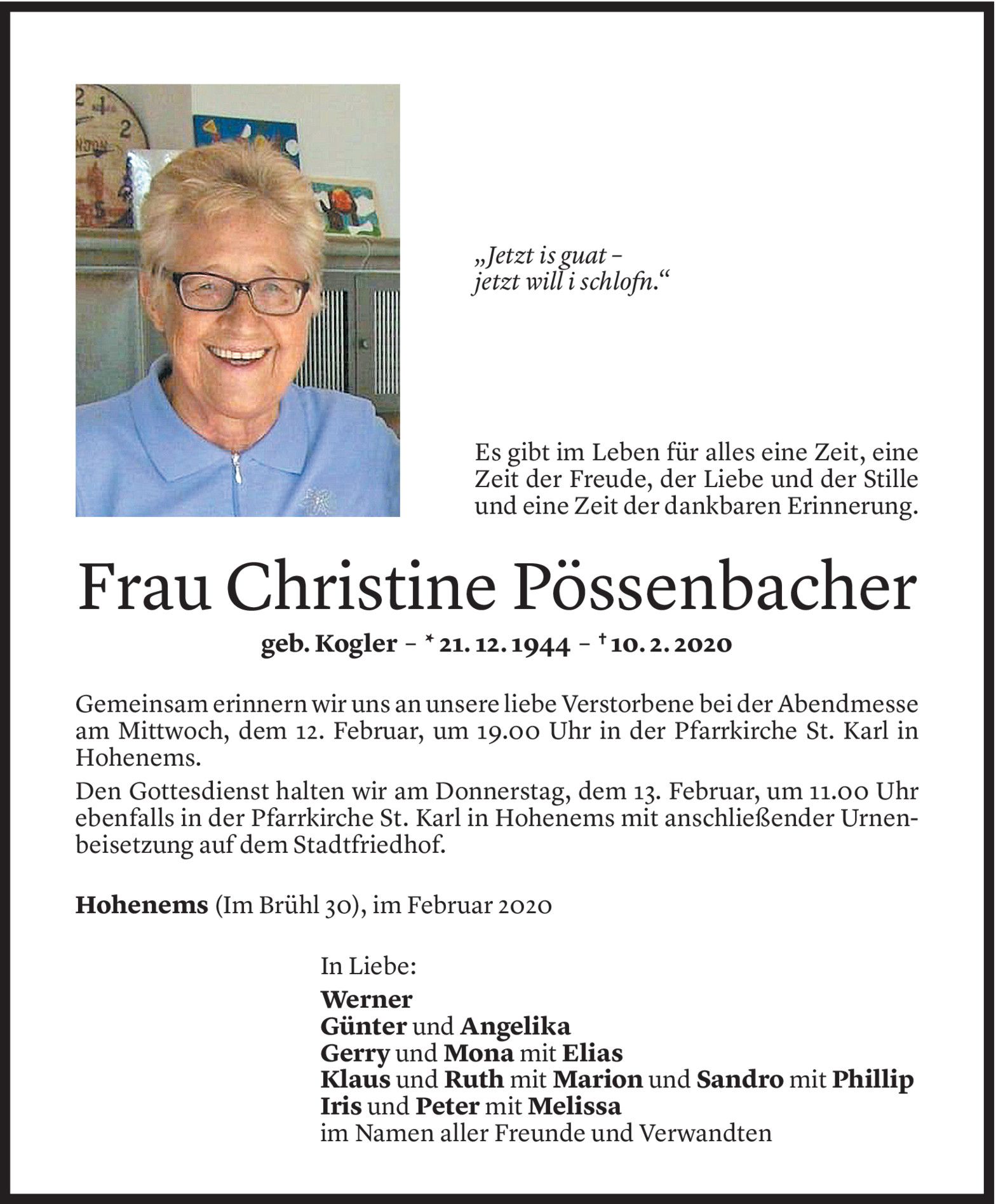 „Jetzt is guat –
jetzt will i schlofn.“

Es gibt im Leben für alles eine Zeit, eine Zeit der Freude, der Liebe und der Stille und eine Zeit der dankbaren Erinnerung.

Frau Christine Pössenbacher

geb. Kogler – * 21. 12. 1944 – † 10. 2. 2020

Gemeinsam erinnern wir uns an unsere liebe Verstorbene bei der Abendmesse am Mittwoch, dem 12. Februar, um 19.00 Uhr in der Pfarrkirche St. Karl in Hohenems.

Den Gottesdienst halten wir am Donnerstag, dem 13. Februar, um 11.00 Uhr ebenfalls in der Pfarrkirche St. Karl in Hohenems mit anschließender Urnenbeisetzung auf dem Stadtfriedhof.

Hohenems (Im Brühl 30), im Februar 2020

In Liebe:
Werner
Günter und Angelika
Gerry und Mona mit Elias
Klaus und Ruth mit Marion und Sandro mit Phillip
Iris und Peter mit Melissa
im Namen aller Freunde und Verwandten